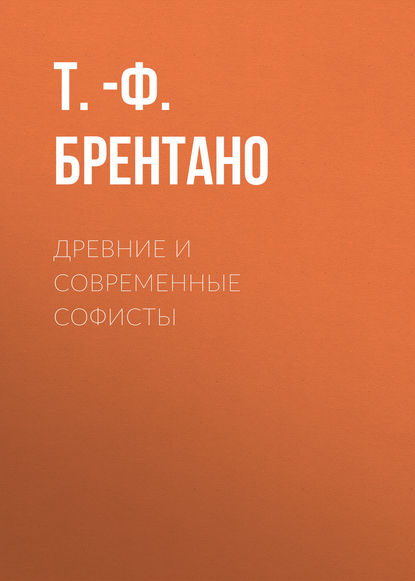 Т. -Ф. БРЕНТАНО

ДРЕВНИЕ И СОВРЕМЕННЫЕ СОФИСТЫ